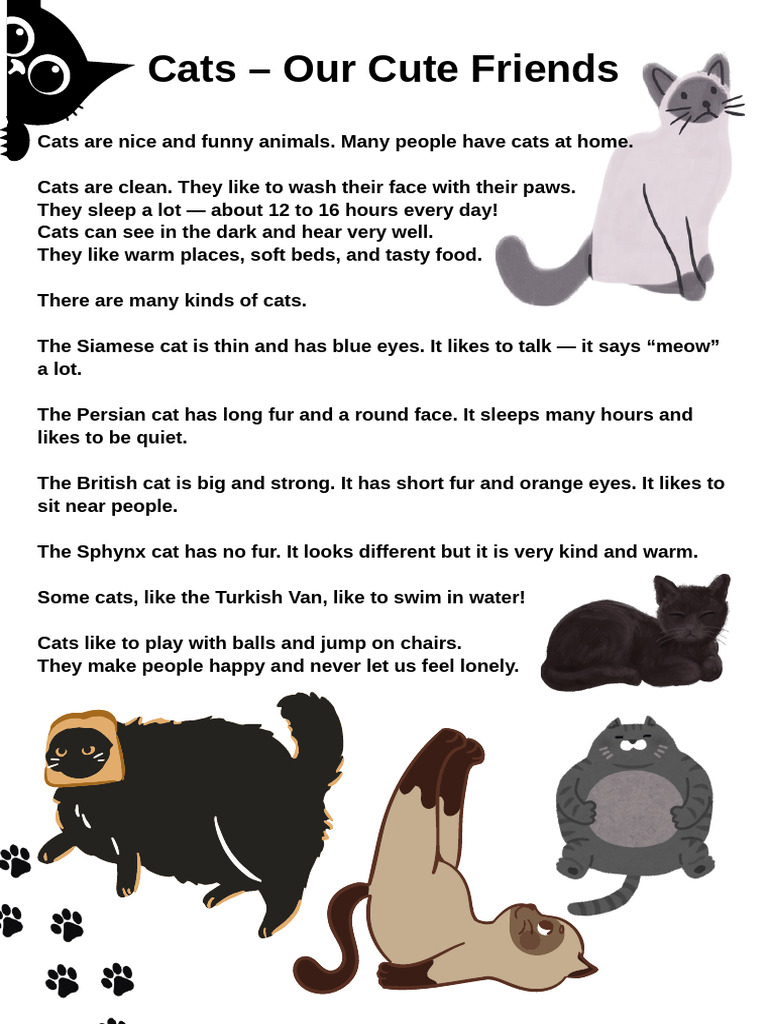 Cats – Our Cute Friends

Cats are nice and funny animals. Many people have cats at home.

Cats are clean. They like to wash their face with their paws.
They sleep a lot — about 12 to 16 hours every day!
Cats can see in the dark and hear very well.
They like warm places, soft beds, and tasty food.

There are many kinds of cats.

The Siamese cat is thin and has blue eyes. It likes to talk — it says “meow” a lot.

The Persian cat has long fur and a round face. It sleeps many hours and likes to be quiet.

The British cat is big and strong. It has short fur and orange eyes. It likes to sit near people.

The Sphynx cat has no fur. It looks different but it is very kind and warm.

Some cats, like the Turkish Van, like to swim in water!

Cats like to play with balls and jump on chairs.
They make people happy and never let us feel lonely.